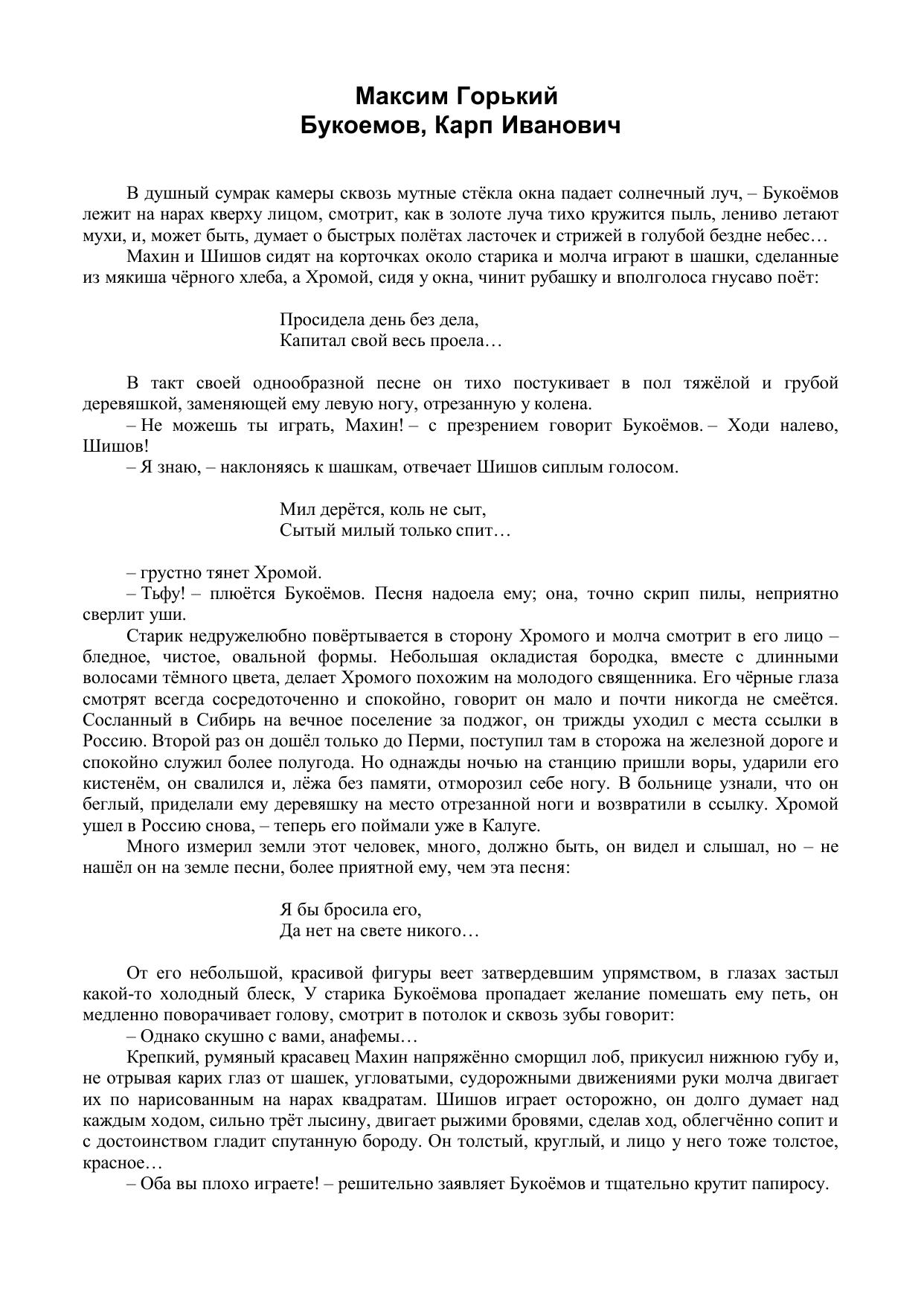 Максим Горький
Букоемов, Карп Иванович

В душный сумрак камеры сквозь мутные стёкла окна падает солнечный луч, – Букоёмов лежит на нарах кверху лицом, смотрит, как в золоте луча тихо кружится пыль, лениво летают мухи, и, может быть, думает о быстрых полётах ласточек и стрижей в голубой бездне небес…

Махин и Шишов сидят на корточках около старика и молча играют в шашки, сделанные из мякиша чёрного хлеба, а Хромой, сидя у окна, чинит рубашку и вполголоса гнусаво поёт:

Просидела день без дела,
Капитал свой весь проела…

В такт своей однообразной песне он тихо постукивает в пол тяжёлой и грубой деревяшкой, заменяющей ему левую ногу, отрезанную у колена.

– Не можешь ты играть, Махин! – с презрением говорит Букоёмов. – Ходи налево, Шишов!

– Я знаю, – наклоняясь к шашкам, отвечает Шишов сиплым голосом.

Мил дерётся, коль не сыт,
Сытый милый только спит…

– грустно тянет Хромой.

– Тьфу! – плюётся Букоёмов. Песня надоела ему; она, точно скрип пилы, неприятно сверлит уши.

Старик недружелюбно повёртывается в сторону Хромого и молча смотрит в его лицо – бледное, чистое, овальной формы. Небольшая окладистая бородка, вместе с длинными волосами тёмного цвета, делает Хромого похожим на молодого священника. Его чёрные глаза смотрят всегда сосредоточенно и спокойно, говорит он мало и почти никогда не смеётся. Сосланный в Сибирь на вечное поселение за поджог, он трижды уходил с места ссылки в Россию. Второй раз он дошёл только до Перми, поступил там в сторожа на железной дороге и спокойно служил более полугода. Но однажды ночью на станцию пришли воры, ударили его кистенём, он свалился и, лёжа без памяти, отморозил себе ногу. В больнице узнали, что он беглый, приделали ему деревяшку на место отрезанной ноги и возвратили в ссылку. Хромой ушел в Россию снова, – теперь его поймали уже в Калуге.

Много измерил земли этот человек, много, должно быть, он видел и слышал, но – не нашёл он на земле песни, более приятной ему, чем эта песня:

Я бы бросила его,
Да нет на свете никого…

От его небольшой, красивой фигуры веет затвердевшим упрямством, в глазах застыл какой-то холодный блеск, У старика Букоёмова пропадает желание помешать ему петь, он медленно поворачивает голову, смотрит в потолок и сквозь зубы говорит:

– Однако скушно с вами, анафемы…

Крепкий, румяный красавец Махин напряжённо сморщил лоб, прикусил нижнюю губу и, не отрывая карих глаз от шашек, угловатыми, судорожными движениями руки молча двигает их по нарисованным на нарах квадратам. Шишов играет осторожно, он долго думает над каждым ходом, сильно трёт лысину, двигает рыжими бровями, сделав ход, облегчённо сопит и с достоинством гладит спутанную бороду. Он толстый, круглый, и лицо у него тоже толстое, красное…

– Оба вы плохо играете! – решительно заявляет Букоёмов и тщательно крутит папиросу.